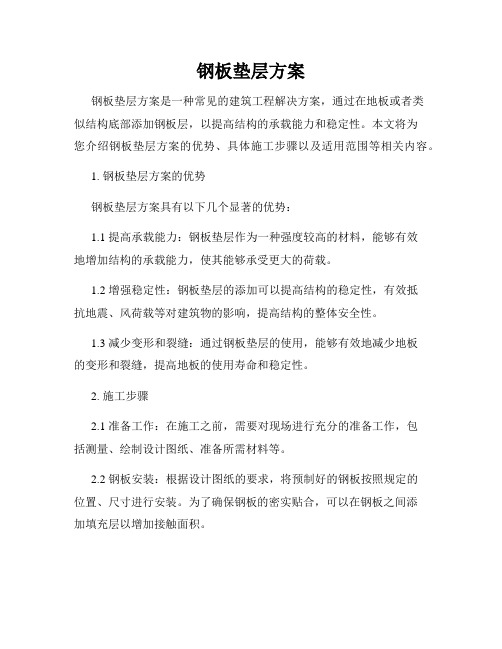 钢板垫层方案

钢板垫层方案是一种常见的建筑工程解决方案，通过在地板或者类似结构底部添加钢板层，以提高结构的承载能力和稳定性。本文将为您介绍钢板垫层方案的优势、具体施工步骤以及适用范围等相关内容。

1.钢板垫层方案的优势

钢板垫层方案具有以下几个显著的优势：

1.1提高承载能力：钢板垫层作为一种强度较高的材料，能够有效地增加结构的承载能力，使其能够承受更大的荷载。

1.2增强稳定性：钢板垫层的添加可以提高结构的稳定性，有效抵抗地震、风荷载等对建筑物的影响，提高结构的整体安全性。

1.3减少变形和裂缝：通过钢板垫层的使用，能够有效地减少地板的变形和裂缝，提高地板的使用寿命和稳定性。

2.施工步骤

2.1准备工作：在施工之前，需要对现场进行充分的准备工作，包括测量、绘制设计图纸、准备所需材料等。

2.2钢板安装：根据设计图纸的要求，将预制好的钢板按照规定的位置、尺寸进行安装。为了确保钢板的密实贴合，可以在钢板之间添加填充层以增加接触面积。